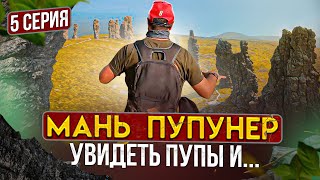 5 СЕРИЯ

МАНЬ ПУПУНЕР

УВИДЕТЬ ПУПЫ И...